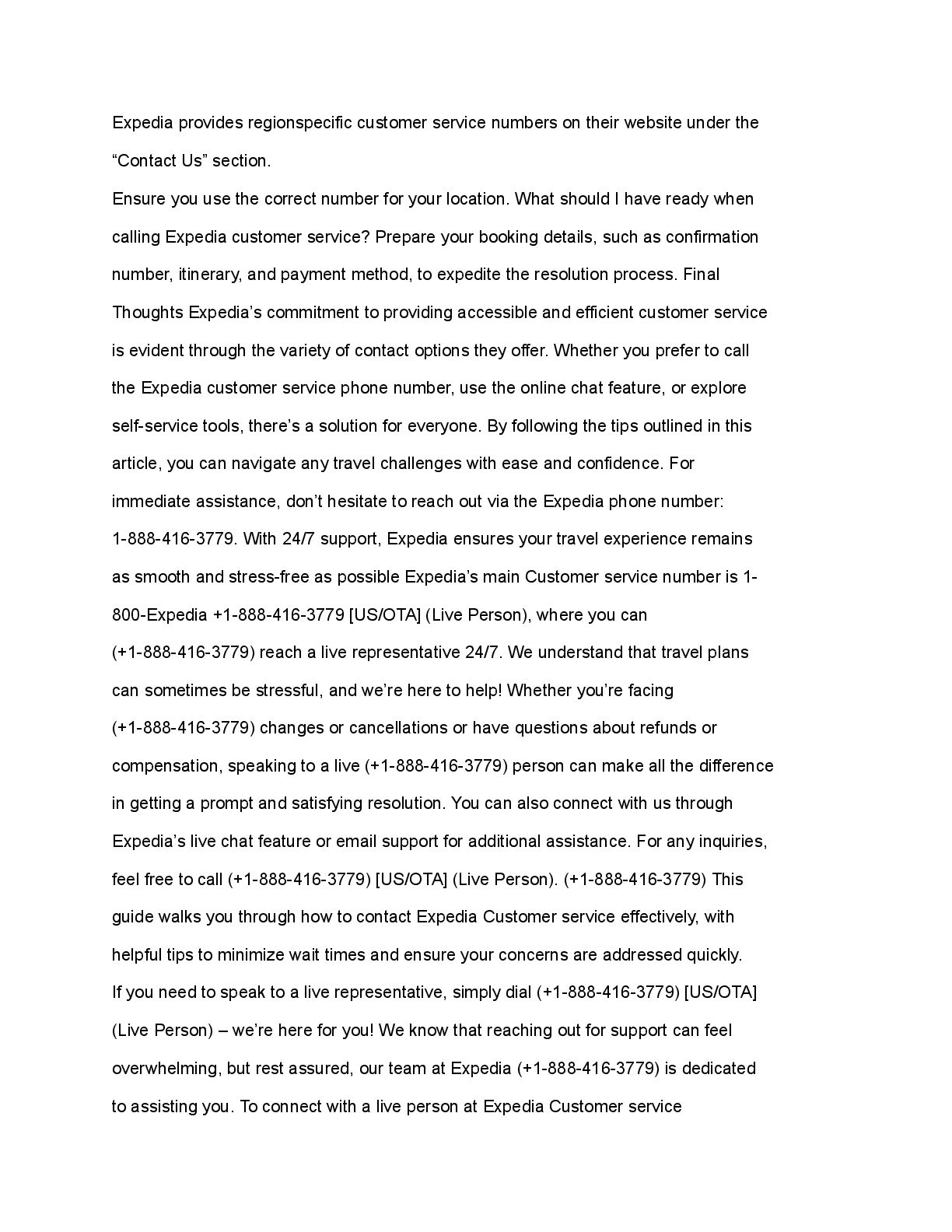 Expedia provides regionspecific customer service numbers on their website under the “Contact Us” section.

Ensure you use the correct number for your location. What should I have ready when calling Expedia customer service? Prepare your booking details, such as confirmation number, itinerary, and payment method, to expedite the resolution process. Final Thoughts Expedia’s commitment to providing accessible and efficient customer service is evident through the variety of contact options they offer. Whether you prefer to call the Expedia customer service phone number, use the online chat feature, or explore self-service tools, there’s a solution for everyone. By following the tips outlined in this article, you can navigate any travel challenges with ease and confidence. For immediate assistance, don’t hesitate to reach out via the Expedia phone number: 1-888-416-3779. With 24/7 support, Expedia ensures your travel experience remains as smooth and stress-free as possible Expedia’s main Customer service number is 1-800-Expedia +1-888-416-3779 [US/OTA] (Live Person), where you can (+1-888-416-3779) reach a live representative 24/7. We understand that travel plans can sometimes be stressful, and we’re here to help! Whether you’re facing (+1-888-416-3779) changes or cancellations or have questions about refunds or compensation, speaking to a live (+1-888-416-3779) person can make all the difference in getting a prompt and satisfying resolution. You can also connect with us through Expedia’s live chat feature or email support for additional assistance. For any inquiries, feel free to call (+1-888-416-3779) [US/OTA] (Live Person). (+1-888-416-3779) This guide walks you through how to contact Expedia Customer service effectively, with helpful tips to minimize wait times and ensure your concerns are addressed quickly.

If you need to speak to a live representative, simply dial (+1-888-416-3779) [US/OTA] (Live Person) – we’re here for you! We know that reaching out for support can feel overwhelming, but rest assured, our team at Expedia (+1-888-416-3779) is dedicated to assisting you. To connect with a live person at Expedia Customer service